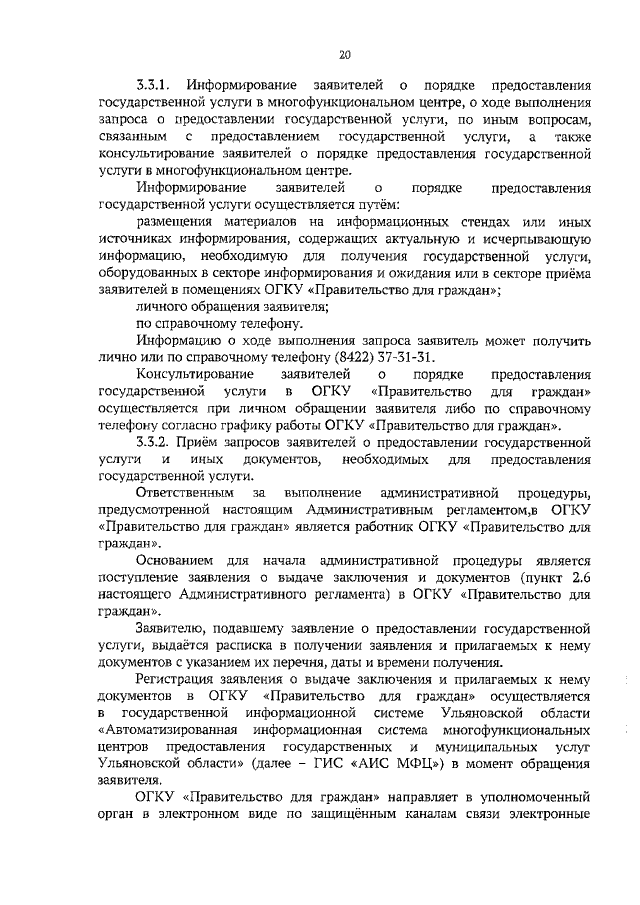 20

3.3.1. Информирование заявителей о порядке предоставления государственной услуги в многофункциональном центре, о ходе выполнения запроса о предоставлении государственной услуги, по иным вопросам, связанным с предоставлением государственной услуги, а также консультирование заявителей о порядке предоставления государственной услуги в многофункциональном центре.

Информирование заявителей о порядке предоставления государственной услуги осуществляется путём:

размещения материалов на информационных стендах или иных источниках информирования, содержащих актуальную и исчерпывающую информацию, необходимую для получения государственной услуги, оборудованных в секторе информирования и ожидания или в секторе приёма заявителей в помещениях ОГКУ «Правительство для граждан»;

личного обращения заявителя;

по справочному телефону.

Информацию о ходе выполнения запроса заявитель может получить лично или по справочному телефону (8422) 37-31-31.

Консультирование заявителей о порядке предоставления государственной услуги в ОГКУ «Правительство для граждан» осуществляется при личном обращении заявителя либо по справочному телефону согласно графику работы ОГКУ «Правительство для граждан».

3.3.2. Приём запросов заявителей о предоставлении государственной услуги и иных документов, необходимых для предоставления государственной услуги.

Ответственным за выполнение административной процедуры, предусмотренной настоящим Административным регламентом,в ОГКУ «Правительство для граждан» является работник ОГКУ «Правительство для граждан».

Основанием для начала административной процедуры является поступление заявления о выдаче заключения и документов (пункт 2.6 настоящего Административного регламента) в ОГКУ «Правительство для граждан».

Заявителю, подавшему заявление о предоставлении государственной услуги, выдаётся расписка в получении заявления и прилагаемых к нему документов с указанием их перечня, даты и времени получения.

Регистрация заявления о выдаче заключения и прилагаемых к нему документов в ОГКУ «Правительство для граждан» осуществляется в государственной информационной системе Ульяновской области «Автоматизированная информационная система многофункциональных центров предоставления государственных и муниципальных услуг Ульяновской области» (далее – ГИС «АИС МФЦ») в момент обращения заявителя.

ОГКУ «Правительство для граждан» направляет в уполномоченный орган в электронном виде по защищённым каналам связи электронные